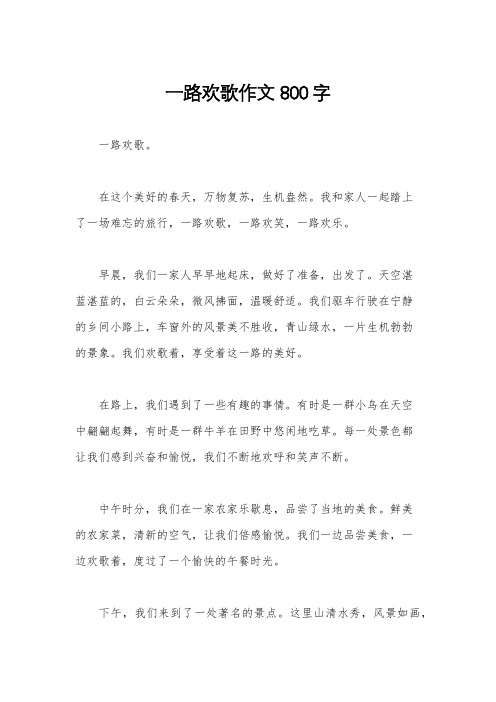 一路欢歌作文 800 字

一路欢歌。

在这个美好的春天，万物复苏，生机盎然。我和家人一起踏上了一场难忘的旅行，一路欢歌，一路欢笑，一路欢乐。

早晨，我们一家人早早地起床，做好了准备，出发了。天空湛蓝湛蓝的，白云朵朵，微风拂面，温暖舒适。我们驱车行驶在宁静的乡间小路上，车窗外的风景美不胜收，青山绿水，一片生机勃勃的景象。我们欢歌着，享受着这一路的美好。

在路上，我们遇到了一些有趣的事情。有时是一群小鸟在天空中翩翩起舞，有时是一群牛羊在田野中悠闲地吃草。每一处景色都让我们感到兴奋和愉悦，我们不断地欢呼和笑声不断。

中午时分，我们在一家农家乐歇息，品尝了当地的美食。鲜美的农家菜，清新的空气，让我们倍感愉悦。我们一边品尝美食，一边欢歌着，度过了一个愉快的午餐时光。

下午，我们来到了一处著名的景点。这里山清水秀，风景如画，